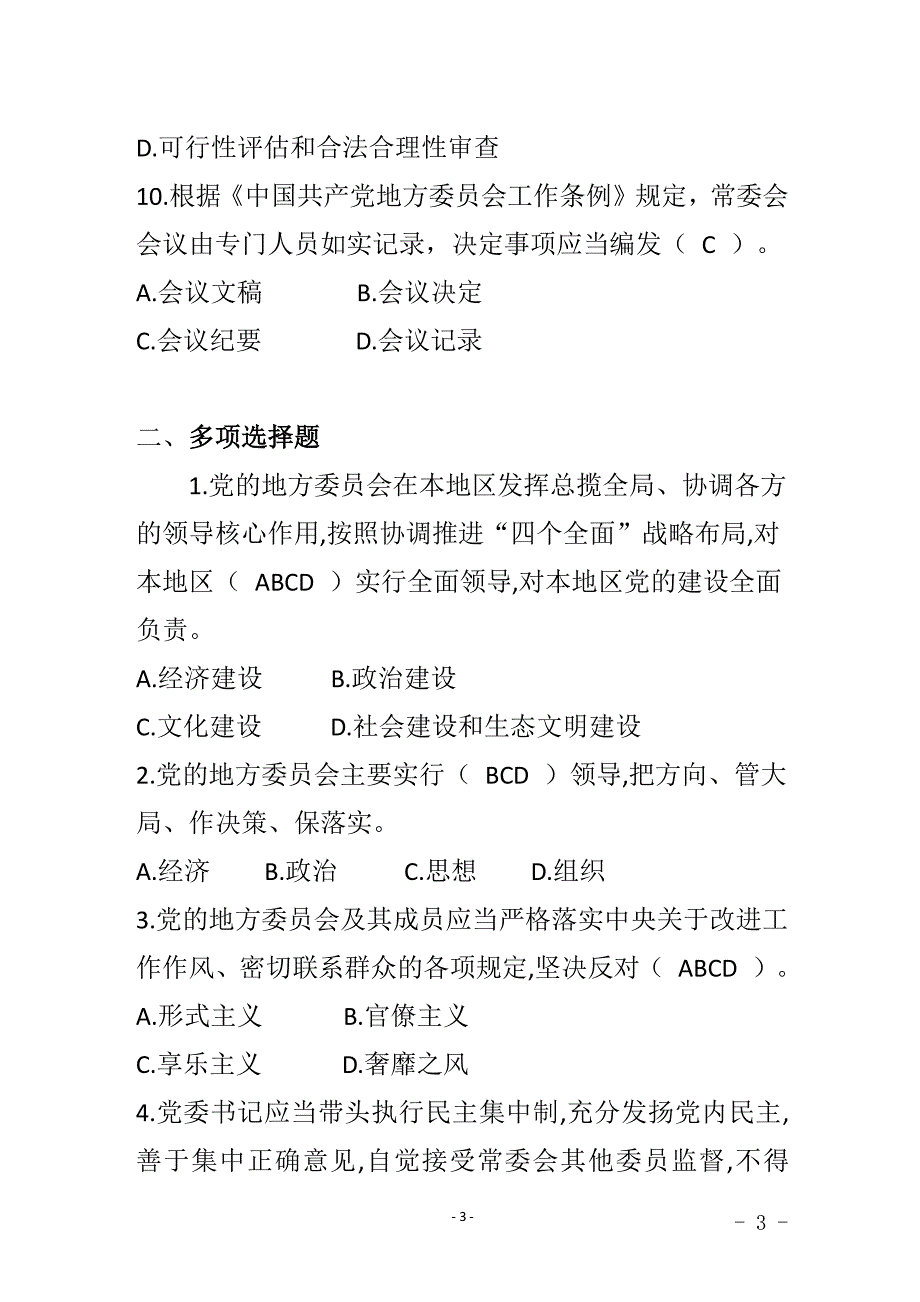 D.可行性评估和合法合理性审查

10.根据《中国共产党地方委员会工作条例》规定，常委会会议由专门人员如实记录，决定事项应当编发（ C ）。

A.会议文稿　　B.会议决定

C.会议纪要　　D.会议记录

二、多项选择题

1.党的地方委员会在本地区发挥总揽全局、协调各方的领导核心作用,按照协调推进“四个全面”战略布局,对本地区（ ABCD ）实行全面领导,对本地区党的建设全面负责。

A.经济建设　　B.政治建设

C.文化建设　　D.社会建设和生态文明建设

2.党的地方委员会主要实行（ BCD ）领导,把方向、管大局、作决策、保落实。

A.经济　　B.政治　　C.思想　　D.组织

3.党的地方委员会及其成员应当严格落实中央关于改进工作作风、密切联系群众的各项规定,坚决反对（ ABCD ）。

A.形式主义　　B.官僚主义

C.享乐主义　　D.奢靡之风

4.党委书记应当带头执行民主集中制,充分发扬党内民主,善于集中正确意见,自觉接受常委会其他委员监督,不得

- 3 -

- 3 -